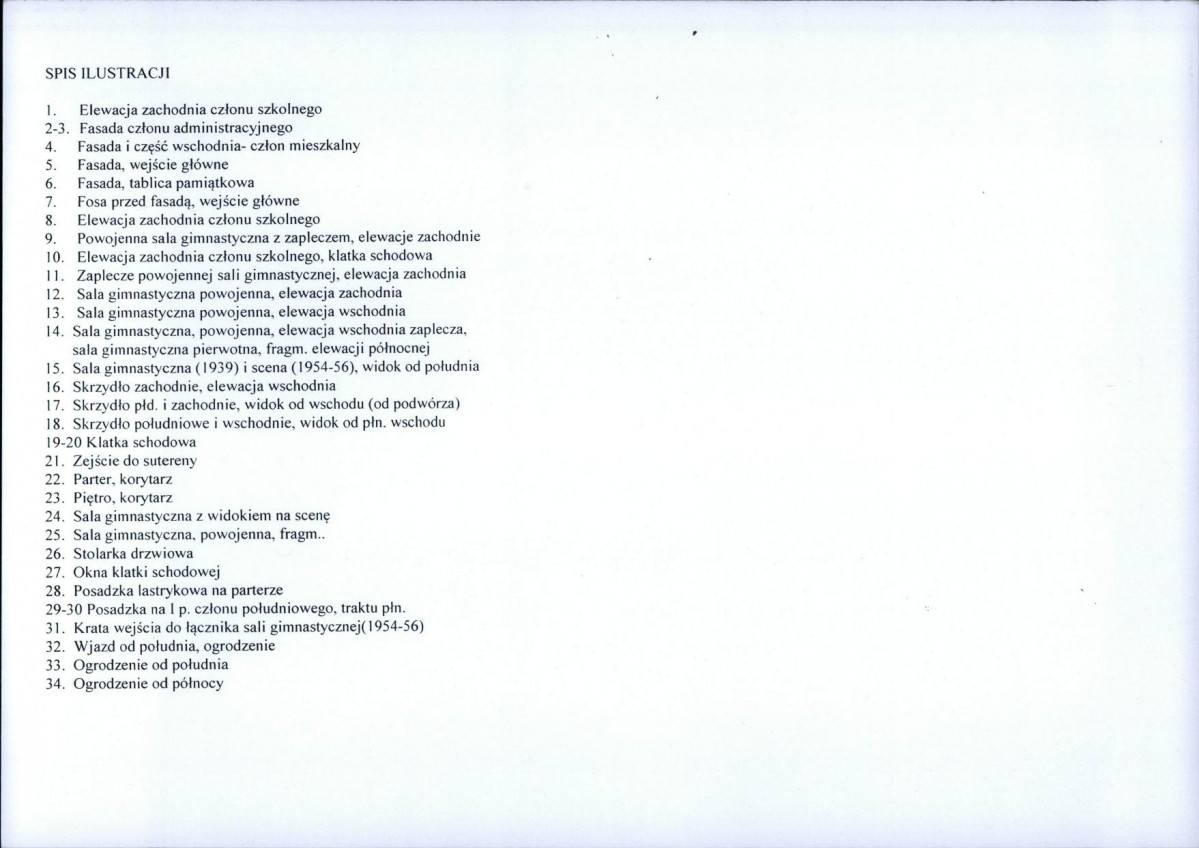 SPIS ILUSTRACJI

1. Elewacja zachodnia członu szkolnego
2-3. Fasada członu administracyjnego
4. Fasada i część wschodnia- człon mieszkalny
5. Fasada, wejście główne
6. Fasada, tablica pamiątkowa
7. Fosa przed fasadą, wejście główne
8. Elewacja zachodnia członu szkolnego
9. Powojenna sala gimnastyczna z zapleczem, elewacje zachodnie
10. Elewacja zachodnia członu szkolnego, klatka schodowa
11. Zaplecze powojennej sali gimnastycznej, elewacja zachodnia
12. Sala gimnastyczna powojenna, elewacja zachodnia
13. Sala gimnastyczna powojenna, elewacja wschodnia
14. Sala gimnastyczna, powojenna, elewacja wschodnia zaplecza, sala gimnastyczna pierwotna, fragm. elewacji północnej
15. Sala gimnastyczna (1939) i scena (1954-56), widok od południa
16. Skrzydło zachodnie, elewacja wschodnia
17. Skrzydło płd. i zachodnie, widok od wschodu (od podwórza)
18. Skrzydło południowe i wschodnie, widok od płn. wschodu
19-20 Klatka schodowa
21. Zejście do sutereny
22. Parter, korytarz
23. Piętro, korytarz
24. Sala gimnastyczna z widokiem na scenę
25. Sala gimnastyczna, powojenna, fragm..
26. Stolarka drzwiowa
27. Okna klatki schodowej
28. Posadzka lastrykowa na parterze
29-30 Posadzka na I p. członu południowego, traktu płn.
31. Krata wejścia do łącznika sali gimnastycznej(1954-56)
32. Wjazd od południa, ogrodzenie
33. Ogrodzenie od południa
34. Ogrodzenie od północy